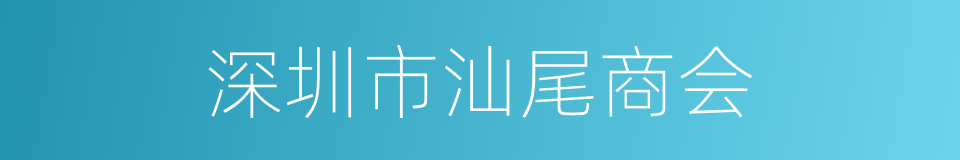 深圳市汕尾商会